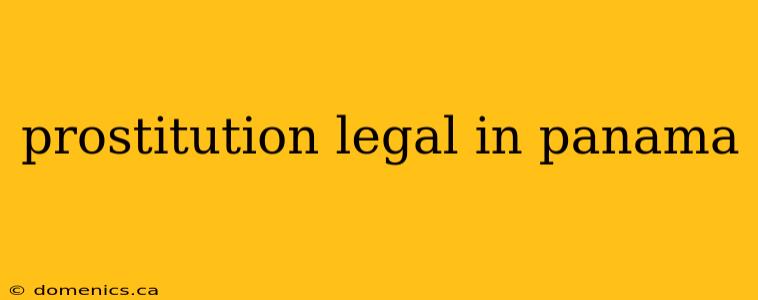 prostitution legal in panama

© domenics.ca